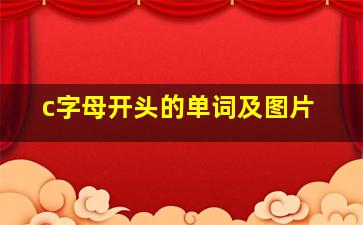 c字母开头的单词及图片